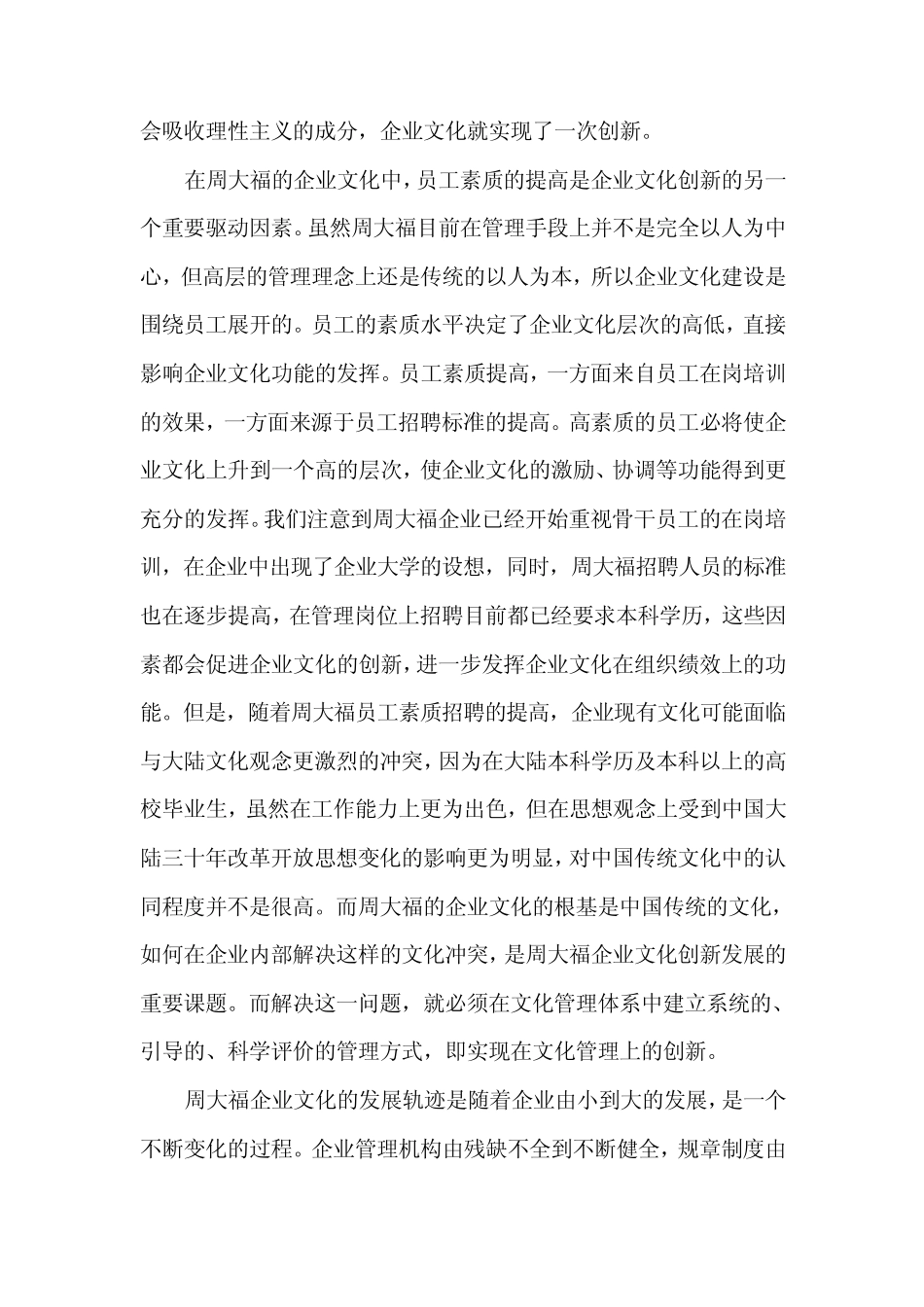 会吸收理性主义的成分，企业文化就实现了一次创新。

在周大福的企业文化中，员工素质的提高是企业文化创新的另一个重要驱动因素。虽然周大福目前在管理手段上并不是完全以人为中心，但高层的管理理念上还是传统的以人为本，所以企业文化建设是围绕员工展开的。员工的素质水平决定了企业文化层次的高低，直接影响企业文化功能的发挥。员工素质提高，一方面来自员工在岗培训的效果，一方面来源于员工招聘标准的提高。高素质的员工必将使企业文化上升到一个高的层次，使企业文化的激励、协调等功能得到更充分的发挥。我们注意到周大福企业已经开始重视骨干员工的在岗培训，在企业中出现了企业大学的设想，同时，周大福招聘人员的标准也在逐步提高，在管理岗位上招聘目前都已经要求本科学历，这些因素都会促进企业文化的创新，进一步发挥企业文化在组织绩效上的功能。但是，随着周大福员工素质招聘的提高，企业现有文化可能面临与大陆文化观念更激烈的冲突，因为在大陆本科学历及本科以上的高校毕业生，虽然在工作能力上更为出色，但在思想观念上受到中国大陆三十年改革开放思想变化的影响更为明显，对中国传统文化中的认同程度并不是很高。而周大福的企业文化的根基是中国传统的文化，如何在企业内部解决这样的文化冲突，是周大福企业文化创新发展的重要课题。而解决这一问题，就必须在文化管理体系中建立系统的、引导的、科学评价的管理方式，即实现在文化管理上的创新。

周大福企业文化的发展轨迹是随着企业由小到大的发展，是一个不断变化的过程。企业管理机构由残缺不全到不断健全，规章制度由